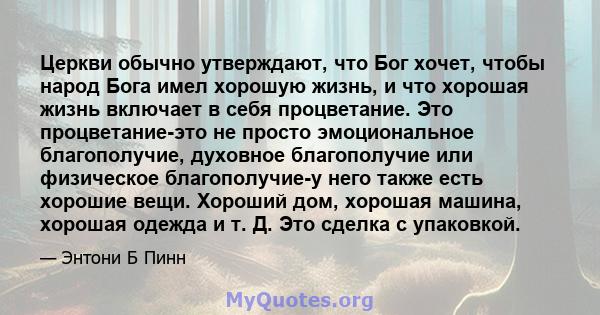 Церкви обычно утверждают, что Бог хочет, чтобы народ Бога имел хорошую жизнь, и что хорошая жизнь включает в себя процветание. Это процветание-это не просто эмоциональное благополучие, духовное благополучие или физическое благополучие-у него также есть хорошие вещи. Хороший дом, хорошая машина, хорошая одежда и т. Д. Это сделка с упаковкой.

— Энтони Б Пинн

MyQuotes.org